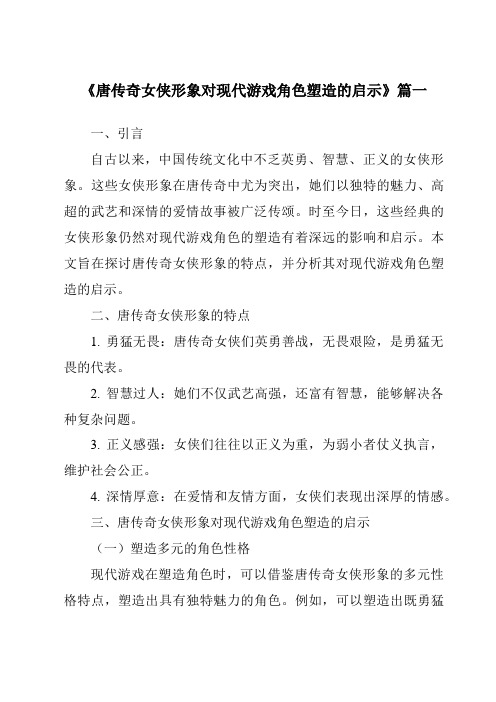 《唐传奇女侠形象对现代游戏角色塑造的启示》篇一

一、引言

自古以来，中国传统文化中不乏英勇、智慧、正义的女侠形象。这些女侠形象在唐传奇中尤为突出，她们以独特的魅力、高超的武艺和深情的爱情故事被广泛传颂。时至今日，这些经典的女侠形象仍然对现代游戏角色的塑造有着深远的影响和启示。本文旨在探讨唐传奇女侠形象的特点，并分析其对现代游戏角色塑造的启示。

二、唐传奇女侠形象的特点

1. 勇猛无畏：唐传奇女侠们英勇善战，无畏艰险，是勇猛无畏的代表。

2. 智慧过人：她们不仅武艺高强，还富有智慧，能够解决各种复杂问题。

3. 正义感强：女侠们往往以正义为重，为弱小者仗义执言，维护社会公正。

4. 深情厚意：在爱情和友情方面，女侠们表现出深厚的情感。

三、唐传奇女侠形象对现代游戏角色塑造的启示

（一）塑造多元的角色性格

现代游戏在塑造角色时，可以借鉴唐传奇女侠形象的多元性格特点，塑造出具有独特魅力的角色。例如，可以塑造出既勇猛